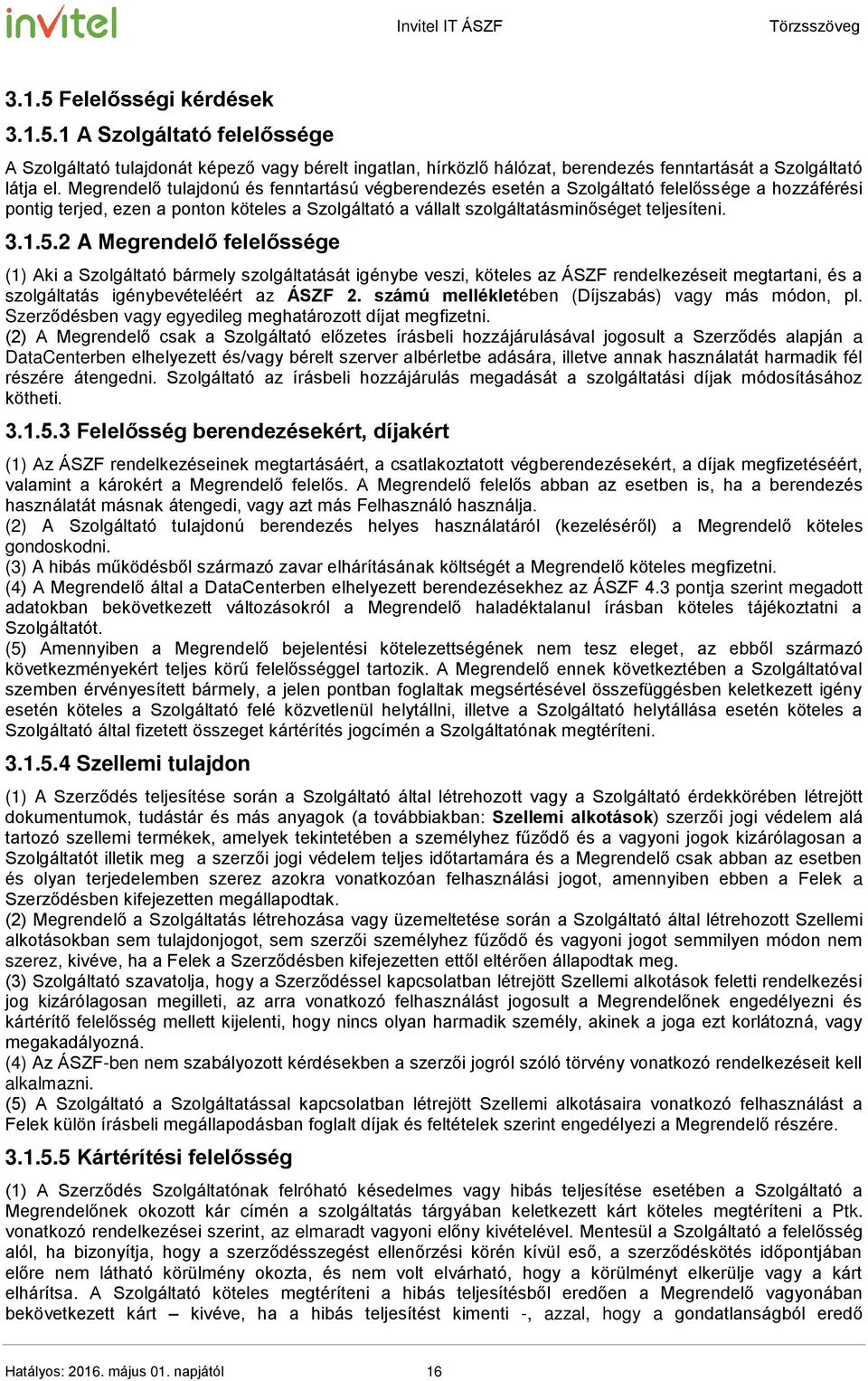 invitel

Invitel IT ÁSZF

Törzsszöveg

3.1.5 Felelősségi kérdések

3.1.5.1 A Szolgáltató felelőssége

A Szolgáltató tulajdonát képező vagy bérelt ingatlan, hírközlő hálózat, berendezés fenntartását a Szolgáltató látja el. Megrendelő tulajdonú és fenntartású végberendezés esetén a Szolgáltató felelőssége a hozzáférési pontig terjed, ezen a ponton köteles a Szolgáltató a vállalt szolgáltatásminőséget teljesíteni.

3.1.5.2 A Megrendelő felelőssége

(1) Aki a Szolgáltató bármely szolgáltatását igénybe veszi, köteles az ÁSZF rendelkezéseit megtartani, és a szolgáltatás igénybevételéért az ÁSZF 2. számú mellékletében (Díjszabás) vagy más módon, pl. Szerződésben vagy egyedileg meghatározott díjat megfizetni.
(2) A Megrendelő csak a Szolgáltató előzetes írásbeli hozzájárulásával jogosult a Szerződés alapján a DataCenterben elhelyezett és/vagy bérelt szerver albérletbe adására, illetve annak használatát harmadik fél részére átengedni. Szolgáltató az írásbeli hozzájárulás megadását a szolgáltatási díjak módosításához kötheti.

3.1.5.3 Felelősség berendezésekért, díjakért

(1) Az ÁSZF rendelkezéseinek megtartásáért, a csatlakoztatott végberendezésekért, a díjak megfizetéséért, valamint a károkért a Megrendelő felelős. A Megrendelő felelős abban az esetben is, ha a berendezés használatát másnak átengedi, vagy azt más Felhasználó használja.
(2) A Szolgáltató tulajdonú berendezés helyes használatáról (kezeléséről) a Megrendelő köteles gondoskodni.
(3) A hibás működésből származó zavar elhárításának költségét a Megrendelő köteles megfizetni.
(4) A Megrendelő által a DataCenterben elhelyezett berendezésekhez az ÁSZF 4.3 pontja szerint megadott adatokban bekövetkezett változásokról a Megrendelő haladéktalanul írásban köteles tájékoztatni a Szolgáltatót.
(5) Amennyiben a Megrendelő bejelentési kötelezettségének nem tesz eleget, az ebből származó következményekért teljes körű felelősséggel tartozik. A Megrendelő ennek következtében a Szolgáltatóval szemben érvényesített bármely, a jelen pontban foglaltak megsértésével összefüggésben keletkezett igény esetén köteles a Szolgáltató felé közvetlenül helytállni, illetve a Szolgáltató helytállása esetén köteles a Szolgáltató által fizetett összeget kártérítés jogcímén a Szolgáltatónak megtéríteni.

3.1.5.4 Szellemi tulajdon

(1) A Szerződés teljesítése során a Szolgáltató által létrehozott vagy a Szolgáltató érdekkörében létrejött dokumentumok, tudástár és más anyagok (a továbbiakban: Szellemi alkotások) szerzői jogi védelem alá tartozó szellemi termékek, amelyek tekintetében a személyhez fűződő és a vagyoni jogok kizárólagosan a Szolgáltatót illetik meg a szerzői jogi védelem teljes időtartamára és a Megrendelő csak abban az esetben és olyan terjedelemben szerez azokra vonatkozóan felhasználási jogot, amennyiben ebben a Felek a Szerződésben kifejezetten megállapodtak.
(2) Megrendelő a Szolgáltatás létrehozása vagy üzemeltetése során a Szolgáltató által létrehozott Szellemi alkotásokban sem tulajdonjogot, sem szerzői személyhez fűződő és vagyoni jogot semmilyen módon nem szerez, kivéve, ha a Felek a Szerződésben kifejezetten ettől eltérően állapodtak meg.
(3) Szolgáltató szavatolja, hogy a Szerződéssel kapcsolatban létrejött Szellemi alkotások feletti rendelkezési jog kizárólagosan megilleti, az arra vonatkozó felhasználást jogosult a Megrendelőnek engedélyezni és kártérítő felelősség mellett kijelenti, hogy nincs olyan harmadik személy, akinek a joga ezt korlátozná, vagy megakadályozná.
(4) Az ÁSZF-ben nem szabályozott kérdésekben a szerzői jogról szóló törvény vonatkozó rendelkezéseit kell alkalmazni.
(5) A Szolgáltató a Szolgáltatással kapcsolatban létrejött Szellemi alkotásaira vonatkozó felhasználást a Felek külön írásbeli megállapodásban foglalt díjak és feltételek szerint engedélyezi a Megrendelő részére.

3.1.5.5 Kártérítési felelősség

(1) A Szerződés Szolgáltatónak felróható késedelmes vagy hibás teljesítése esetében a Szolgáltató a Megrendelőnek okozott kár címén a szolgáltatás tárgyában keletkezett kárt köteles megtéríteni a Ptk. vonatkozó rendelkezései szerint, az elmaradt vagyoni előny kivételével. Mentesül a Szolgáltató a felelősség alól, ha bizonyítja, hogy a szerződésszegést ellenőrzési körén kívül eső, a szerződéskötés időpontjában előre nem látható körülmény okozta, és nem volt elvárható, hogy a körülményt elkerülje vagy a kárt elhárítsa. A Szolgáltató köteles megtéríteni a hibás teljesítésből eredően a Megrendelő vagyonában bekövetkezett kárt – kivéve, ha a hibás teljesítést kimenti -, azzal, hogy a gondatlanságból eredő

Hatályos: 2016. május 01. napjától

16